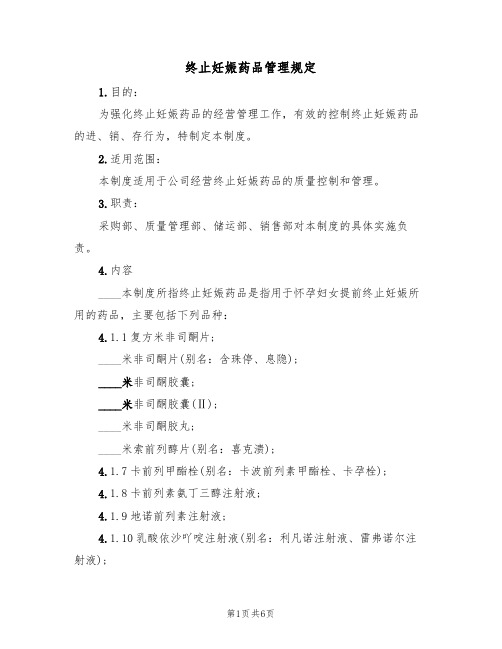 终止妊娠药品管理规定

1.目的：

为强化终止妊娠药品的经营管理工作，有效的控制终止妊娠药品的进、销、存行为，特制定本制度。

2.适用范围：

本制度适用于公司经营终止妊娠药品的质量控制和管理。

3.职责：

采购部、质量管理部、储运部、销售部对本制度的具体实施负责。

4.内容

____本制度所指终止妊娠药品是指用于怀孕妇女提前终止妊娠所用的药品，主要包括下列品种：

4.1.1复方米非司酮片；

____米非司酮片(别名：含珠停、息隐)；

____米非司酮胶囊；

____米非司酮胶囊(Ⅱ)；

____米非司酮胶丸；

____米索前列醇片(别名：喜克溃)；

4.1.7卡前列甲酯栓(别名：卡波前列素甲酯栓、卡孕栓)；

4.1.8卡前列素氨丁三醇注射液；

4.1.9地诺前列素注射液；

4.1.10乳酸依沙吖啶注射液(别名：利凡诺注射液、雷弗诺尔注射液)；

第1页共6页